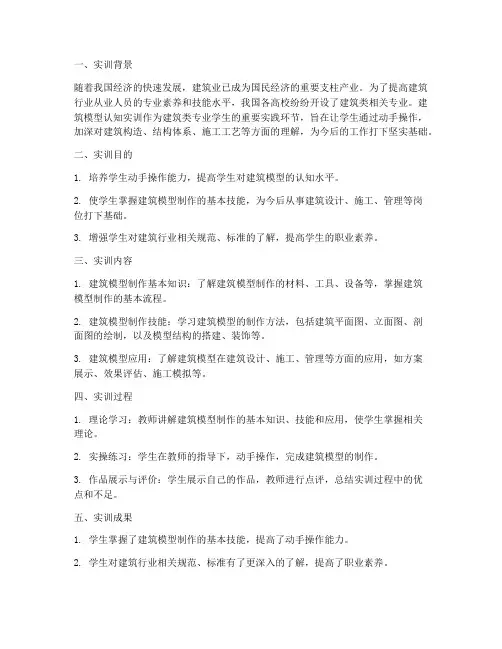 一、实训背景

随着我国经济的快速发展，建筑业已成为国民经济的重要支柱产业。为了提高建筑行业从业人员的专业素养和技能水平，我国各高校纷纷开设了建筑类相关专业。建筑模型认知实训作为建筑类专业学生的重要实践环节，旨在让学生通过动手操作，加深对建筑构造、结构体系、施工工艺等方面的理解，为今后的工作打下坚实基础。

二、实训目的

1. 培养学生动手操作能力，提高学生对建筑模型的认知水平。

2. 使学生掌握建筑模型制作的基本技能，为今后从事建筑设计、施工、管理等岗位打下基础。

3. 增强学生对建筑行业相关规范、标准的了解，提高学生的职业素养。

三、实训内容

1. 建筑模型制作基本知识：了解建筑模型制作的材料、工具、设备等，掌握建筑模型制作的基本流程。

2. 建筑模型制作技能：学习建筑模型的制作方法，包括建筑平面图、立面图、剖面图的绘制，以及模型结构的搭建、装饰等。

3. 建筑模型应用：了解建筑模型在建筑设计、施工、管理等方面的应用，如方案展示、效果评估、施工模拟等。

四、实训过程

1. 理论学习：教师讲解建筑模型制作的基本知识、技能和应用，使学生掌握相关理论。

2. 实操练习：学生在教师的指导下，动手操作，完成建筑模型的制作。

3. 作品展示与评价：学生展示自己的作品，教师进行点评，总结实训过程中的优点和不足。

五、实训成果

1. 学生掌握了建筑模型制作的基本技能，提高了动手操作能力。

2. 学生对建筑行业相关规范、标准有了更深入的了解，提高了职业素养。